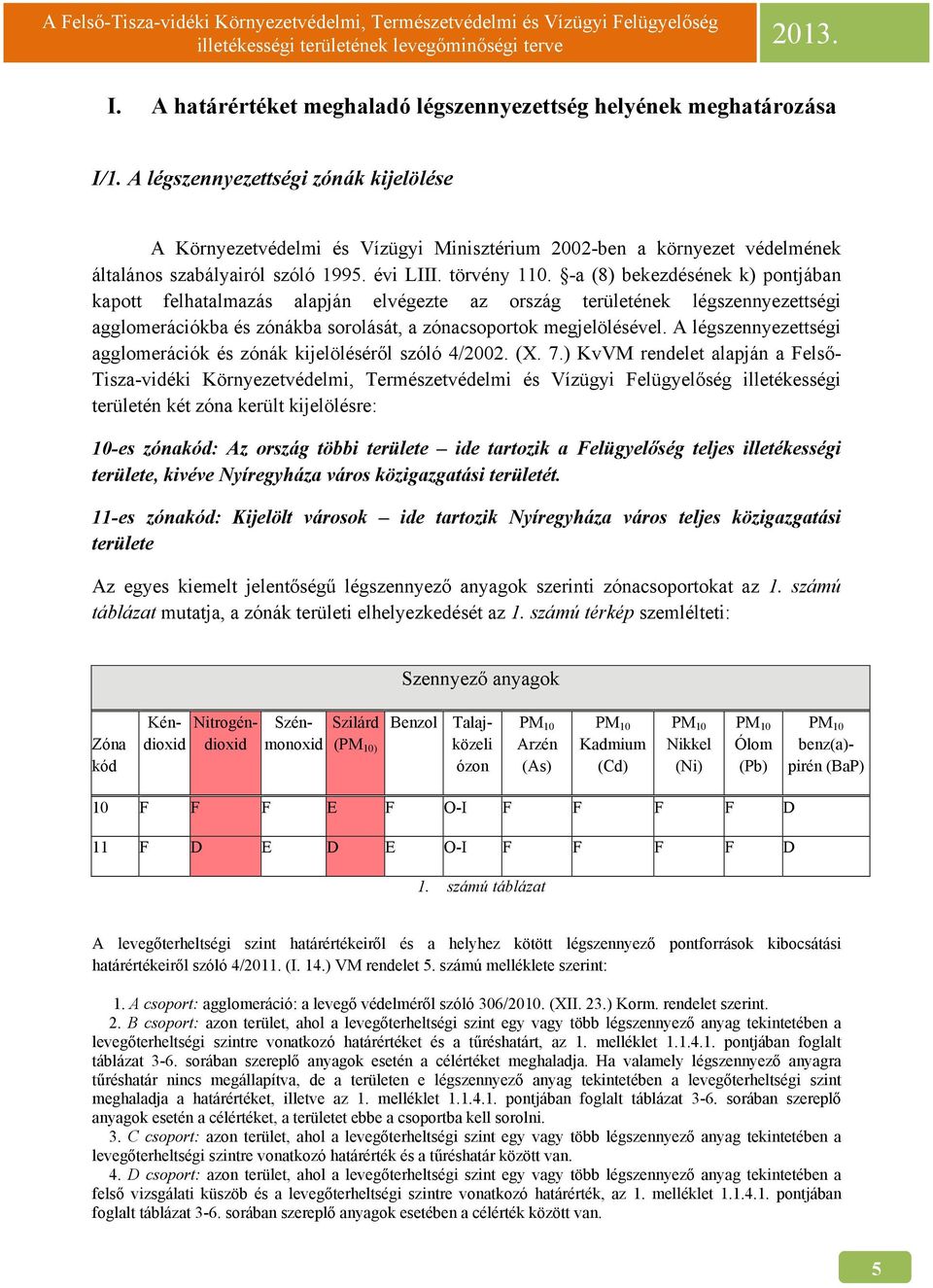 A Felső-Tisza-vidéki Környezetvédelmi, Természetvédelmi és Vízügyi Felügyelőség illetékességi területének levegőminőségi terve

2013.

I. A határértéket meghaladó légszennyezettség helyének meghatározása

I/1. A légszennyezettségi zónák kijelölése

A Környezetvédelmi és Vízügyi Minisztérium 2002-ben a környezet védelmének általános szabályairól szóló 1995. évi LIII. törvény 110. §-a (8) bekezdésének k) pontjában kapott felhatalmazás alapján elvégezte az ország területének légszennyezettségi agglomerációkba és zónákba sorolását, a zónacsoportok megjelölésével. A légszennyezettségi agglomerációk és zónák kijelöléséről szóló 4/2002. (X. 7.) KvVM rendelet alapján a Felső-Tisza-vidéki Környezetvédelmi, Természetvédelmi és Vízügyi Felügyelőség illetékességi területén két zóna került kijelölésre:

10-es zónakód: Az ország többi területe – ide tartozik a Felügyelőség teljes illetékességi területe, kivéve Nyíregyháza város közigazgatási területét.

11-es zónakód: Kijelölt városok – ide tartozik Nyíregyháza város teljes közigazgatási területe

Az egyes kiemelt jelentőségű légszennyező anyagok szerinti zónacsoportokat az 1. számú táblázat mutatja, a zónák területi elhelyezkedését az 1. számú térkép szemlélteti:

Szennyező anyagok

| Zóna kód | Kén-dioxid | Nitrogén-dioxid | Szén-monoxid | Szilárd ($PM_{10}$) | Benzol | Talaj-közeli ózon | $PM_{10}$ Arzén (As) | $PM_{10}$ Kadmium (Cd) | $PM_{10}$ Nikkel (Ni) | $PM_{10}$ Ólom (Pb) | $PM_{10}$ benz(a)-pirén (BaP) |
|---|---|---|---|---|---|---|---|---|---|---|---|
| 10 | F | F | F | E | F | O-I | F | F | F | F | D |
| 11 | F | D | E | D | E | O-I | F | F | F | F | D |

1. számú táblázat

A levegőterheltségi szint határértékeiről és a helyhez kötött légszennyező pontforrások kibocsátási határértékeiről szóló 4/2011. (I. 14.) VM rendelet 5. számú melléklete szerint:

1. A csoport: agglomeráció: a levegő védelméről szóló 306/2010. (XII. 23.) Korm. rendelet szerint.
2. B csoport: azon terület, ahol a levegőterheltségi szint egy vagy több légszennyező anyag tekintetében a levegőterheltségi szintre vonatkozó határértéket és a tűréshatárt, az 1. melléklet 1.1.4.1. pontjában foglalt táblázat 3-6. sorában szereplő anyagok esetén a célértéket meghaladja. Ha valamely légszennyező anyagra tűréshatár nincs megállapítva, de a területen e légszennyező anyag tekintetében a levegőterheltségi szint meghaladja a határértéket, illetve az 1. melléklet 1.1.4.1. pontjában foglalt táblázat 3-6. sorában szereplő anyagok esetén a célértéket, a területet ebbe a csoportba kell sorolni.
3. C csoport: azon terület, ahol a levegőterheltségi szint egy vagy több légszennyező anyag tekintetében a levegőterheltségi szintre vonatkozó határérték és a tűréshatár között van.
4. D csoport: azon terület, ahol a levegőterheltségi szint egy vagy több légszennyező anyag tekintetében a felső vizsgálati küszöb és a levegőterheltségi szintre vonatkozó határérték, az 1. melléklet 1.1.4.1. pontjában foglalt táblázat 3-6. sorában szereplő anyagok esetében a célérték között van.

5